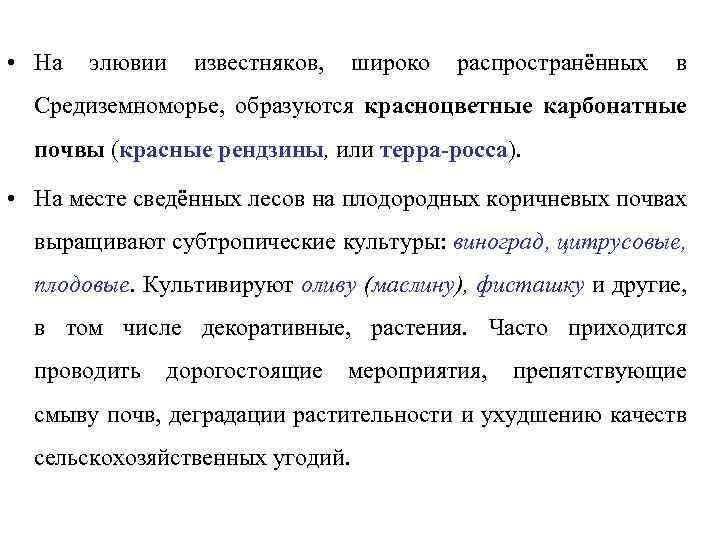 • На элювии известняков, широко распространённых в Средиземноморье, образуются красноцветные карбонатные почвы (красные рендзины, или терра-росса).

• На месте сведённых лесов на плодородных коричневых почвах выращивают субтропические культуры: виноград, цитрусовые, плодовые. Культивируют оливу (маслину), фисташку и другие, в том числе декоративные, растения. Часто приходится проводить дорогостоящие мероприятия, препятствующие смыву почв, деградации растительности и ухудшению качеств сельскохозяйственных угодий.